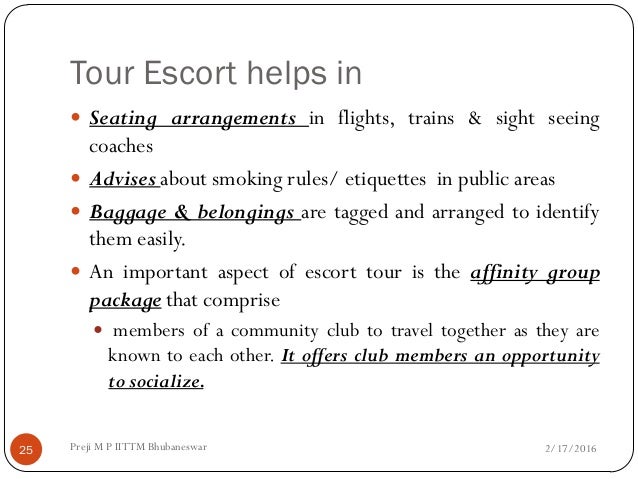 Tour Escort helps in

- Seating arrangements in flights, trains & sight seeing coaches
- Advises about smoking rules/ etiquettes in public areas
- Baggage & belongings are tagged and arranged to identify them easily.
- An important aspect of escort tour is the affinity group package that comprise
  - members of a community club to travel together as they are known to each other. It offers club members an opportunity to socialize.

25

Preji M P IITTM Bhubaneswar

2/17/2016